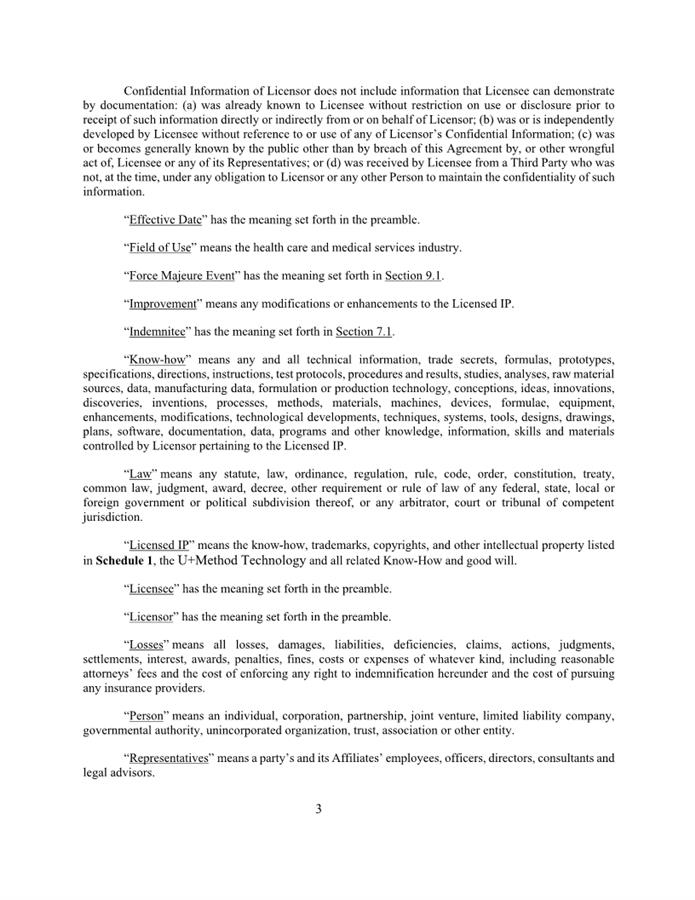 Confidential Information of Licensor does not include information that Licensee can demonstrate by documentation: (a) was already known to Licensee without restriction on use or disclosure prior to receipt of such information directly or indirectly from or on behalf of Licensor; (b) was or is independently developed by Licensee without reference to or use of any of Licensor's Confidential Information; (c) was or becomes generally known by the public other than by breach of this Agreement by, or other wrongful act of, Licensee or any of its Representatives; or (d) was received by Licensee from a Third Party who was not, at the time, under any obligation to Licensor or any other Person to maintain the confidentiality of such information.

"Effective Date" has the meaning set forth in the preamble.

"Field of Use" means the health care and medical services industry.

"Force Majeure Event" has the meaning set forth in Section 9.1.

"Improvement" means any modifications or enhancements to the Licensed IP.

"Indemnitee" has the meaning set forth in Section 7.1.

"Know-how" means any and all technical information, trade secrets, formulas, prototypes, specifications, directions, instructions, test protocols, procedures and results, studies, analyses, raw material sources, data, manufacturing data, formulation or production technology, conceptions, ideas, innovations, discoveries, inventions, processes, methods, materials, machines, devices, formulae, equipment, enhancements, modifications, technological developments, techniques, systems, tools, designs, drawings, plans, software, documentation, data, programs and other knowledge, information, skills and materials controlled by Licensor pertaining to the Licensed IP.

"Law" means any statute, law, ordinance, regulation, rule, code, order, constitution, treaty, common law, judgment, award, decree, other requirement or rule of law of any federal, state, local or foreign government or political subdivision thereof, or any arbitrator, court or tribunal of competent jurisdiction.

"Licensed IP" means the know-how, trademarks, copyrights, and other intellectual property listed in Schedule 1, the U+Method Technology and all related Know-How and good will.

"Licensee" has the meaning set forth in the preamble.

"Licensor" has the meaning set forth in the preamble.

"Losses" means all losses, damages, liabilities, deficiencies, claims, actions, judgments, settlements, interest, awards, penalties, fines, costs or expenses of whatever kind, including reasonable attorneys' fees and the cost of enforcing any right to indemnification hereunder and the cost of pursuing any insurance providers.

"Person" means an individual, corporation, partnership, joint venture, limited liability company, governmental authority, unincorporated organization, trust, association or other entity.

"Representatives" means a party's and its Affiliates' employees, officers, directors, consultants and legal advisors.

3